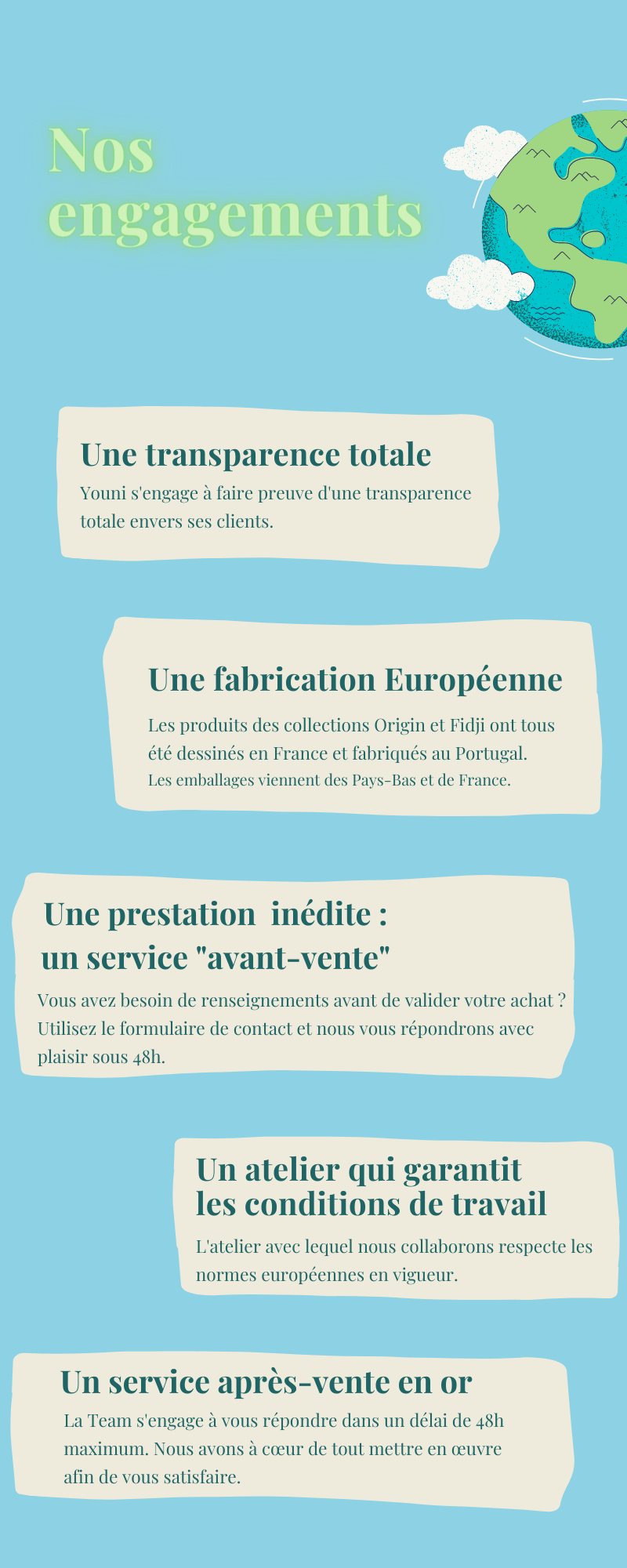 Nos engagements

Une transparence totale
Youni s'engage à faire preuve d'une transparence totale envers ses clients.

Une fabrication Européenne
Les produits des collections Origin et Fidji ont tous été dessinés en France et fabriqués au Portugal.
Les emballages viennent des Pays-Bas et de France.

Une prestation inédite :
un service "avant-vente"
Vous avez besoin de renseignements avant de valider votre achat ? Utilisez le formulaire de contact et nous vous répondrons avec plaisir sous 48h.

Un atelier qui garantit les conditions de travail
L'atelier avec lequel nous collaborons respecte les normes européennes en vigueur.

Un service après-vente en or
La Team s'engage à vous répondre dans un délai de 48h maximum. Nous avons à cœur de tout mettre en œuvre afin de vous satisfaire.